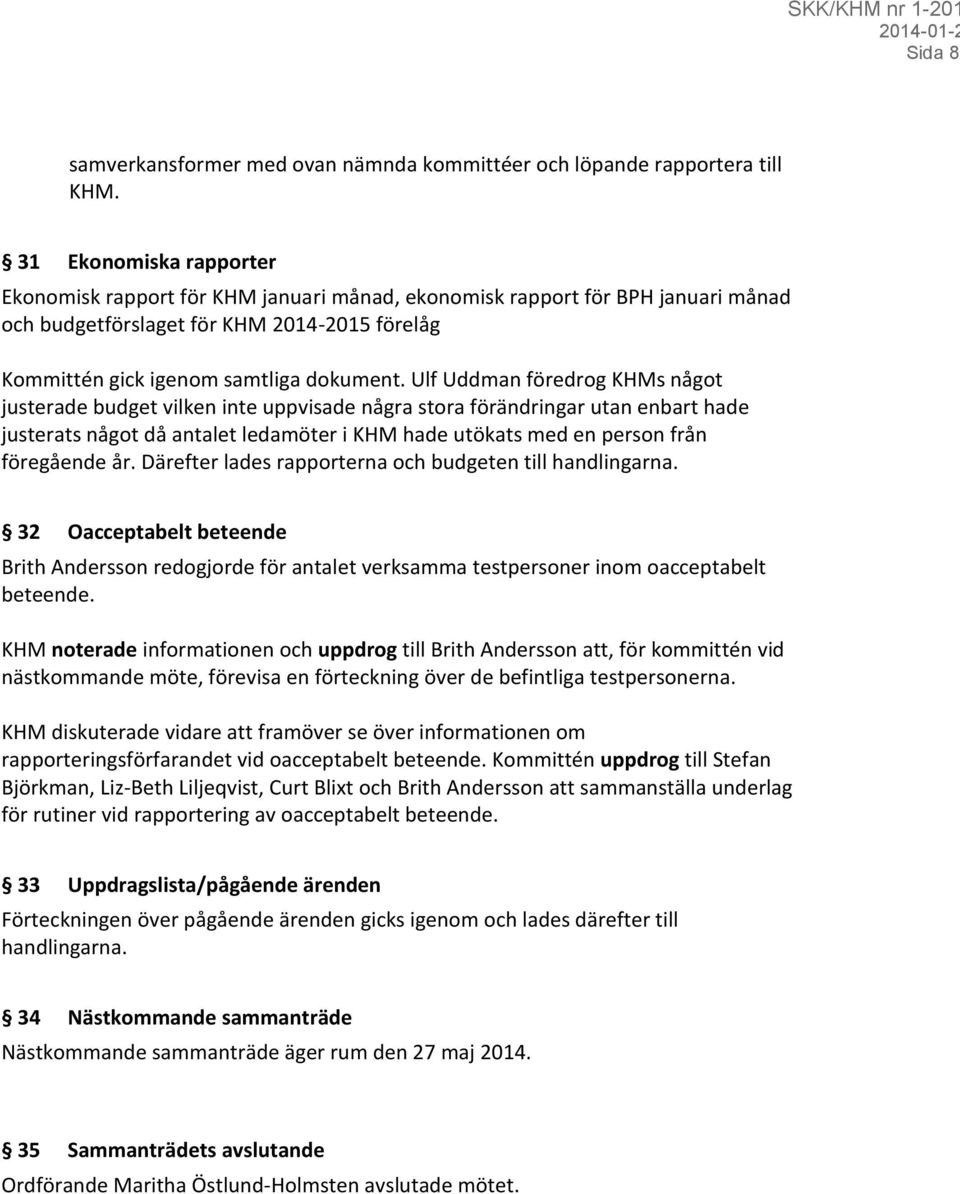 SKK/KHM nr 1-201
2014-01-2
Sida 8

samverkansformer med ovan nämnda kommittéer och löpande rapportera till KHM.

§ 31 Ekonomiska rapporter
Ekonomisk rapport för KHM januari månad, ekonomisk rapport för BPH januari månad och budgetförslaget för KHM 2014-2015 förelåg

Kommittén gick igenom samtliga dokument. Ulf Uddman föredrog KHMs något justerade budget vilken inte uppvisade några stora förändringar utan enbart hade justerats något då antalet ledamöter i KHM hade utökats med en person från föregående år. Därefter lades rapporterna och budgeten till handlingarna.

§ 32 Oacceptabelt beteende
Brith Andersson redogjorde för antalet verksamma testpersoner inom oacceptabelt beteende.

KHM noterade informationen och uppdrog till Brith Andersson att, för kommittén vid nästkommande möte, förevisa en förteckning över de befintliga testpersonerna.

KHM diskuterade vidare att framöver se över informationen om rapporteringsförfarandet vid oacceptabelt beteende. Kommittén uppdrog till Stefan Björkman, Liz-Beth Liljeqvist, Curt Blixt och Brith Andersson att sammanställa underlag för rutiner vid rapportering av oacceptabelt beteende.

§ 33 Uppdragslista/pågående ärenden
Förteckningen över pågående ärenden gicks igenom och lades därefter till handlingarna.

§ 34 Nästkommande sammanträde
Nästkommande sammanträde äger rum den 27 maj 2014.

§ 35 Sammanträdets avslutande
Ordförande Maritha Östlund-Holmsten avslutade mötet.